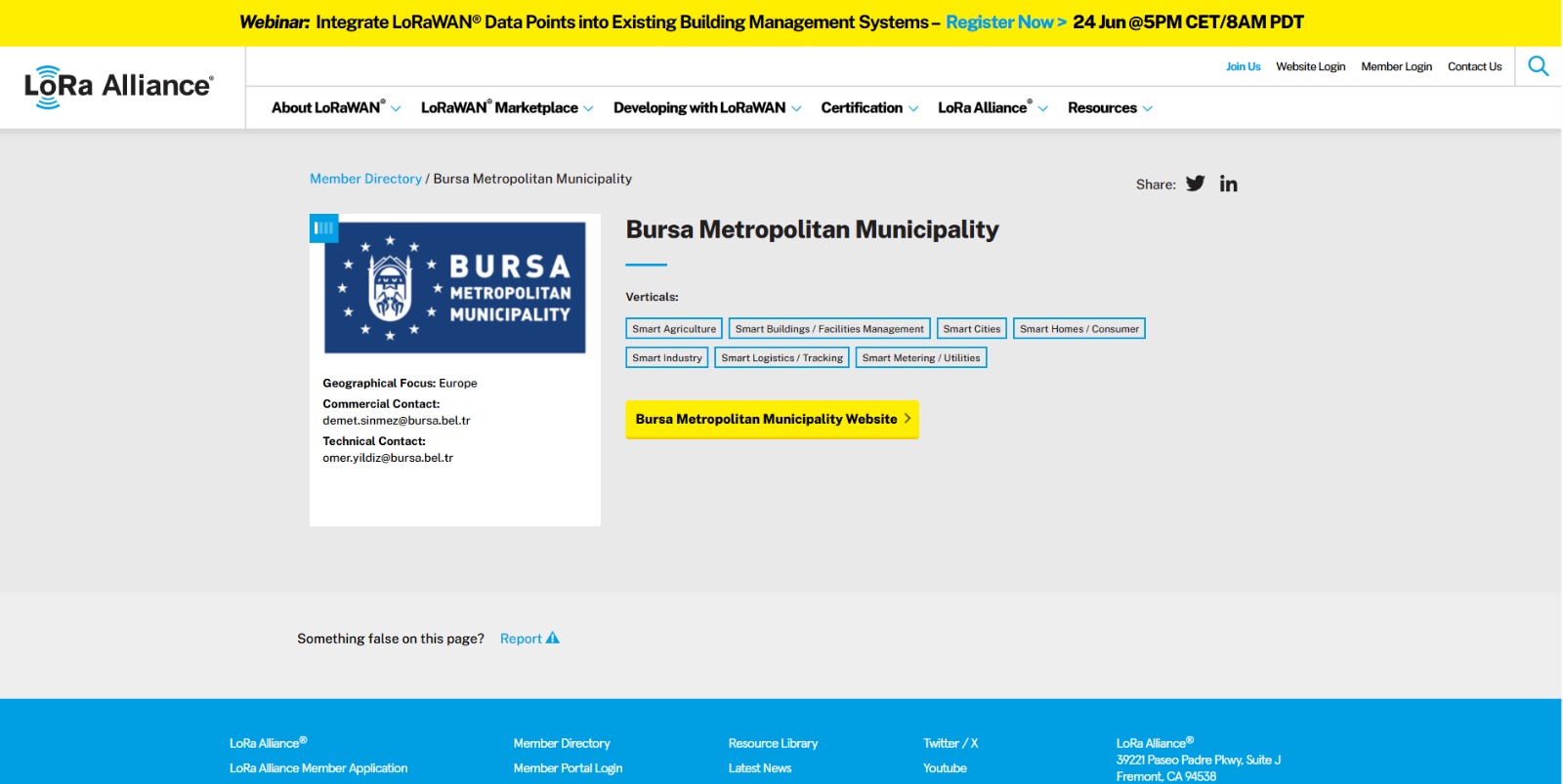 Webinar: Integrate LoRaWAN® Data Points into Existing Building Management Systems – Register Now > 24 Jun @5PM CET/8AM PDT

LoRa Alliance®

Join Us Website Login Member Login Contact Us

About LoRaWAN® LoRaWAN® Marketplace Developing with LoRaWAN Certification LoRa Alliance® Resources

Member Directory / Bursa Metropolitan Municipality

Share:

BURSA METROPOLITAN MUNICIPALITY

Geographical Focus: Europe
Commercial Contact:
demet.sinmez@bursa.bel.tr
Technical Contact:
omer.yildiz@bursa.bel.tr

Bursa Metropolitan Municipality

Verticals:

Smart Agriculture
Smart Buildings / Facilities Management
Smart Cities
Smart Homes / Consumer
Smart Industry
Smart Logistics / Tracking
Smart Metering / Utilities

Bursa Metropolitan Municipality Website >

Something false on this page? Report

LoRa Alliance®
LoRa Alliance Member Application

Member Directory
Member Portal Login

Resource Library
Latest News

Twitter / X
Youtube

LoRa Alliance®
39221 Paseo Padre Pkwy, Suite J
Fremont, CA 94538